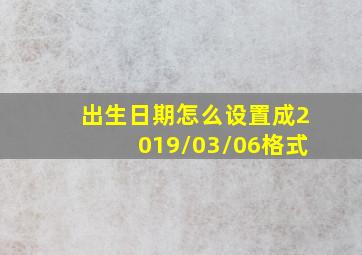 出生日期怎么设置成2019/03/06格式